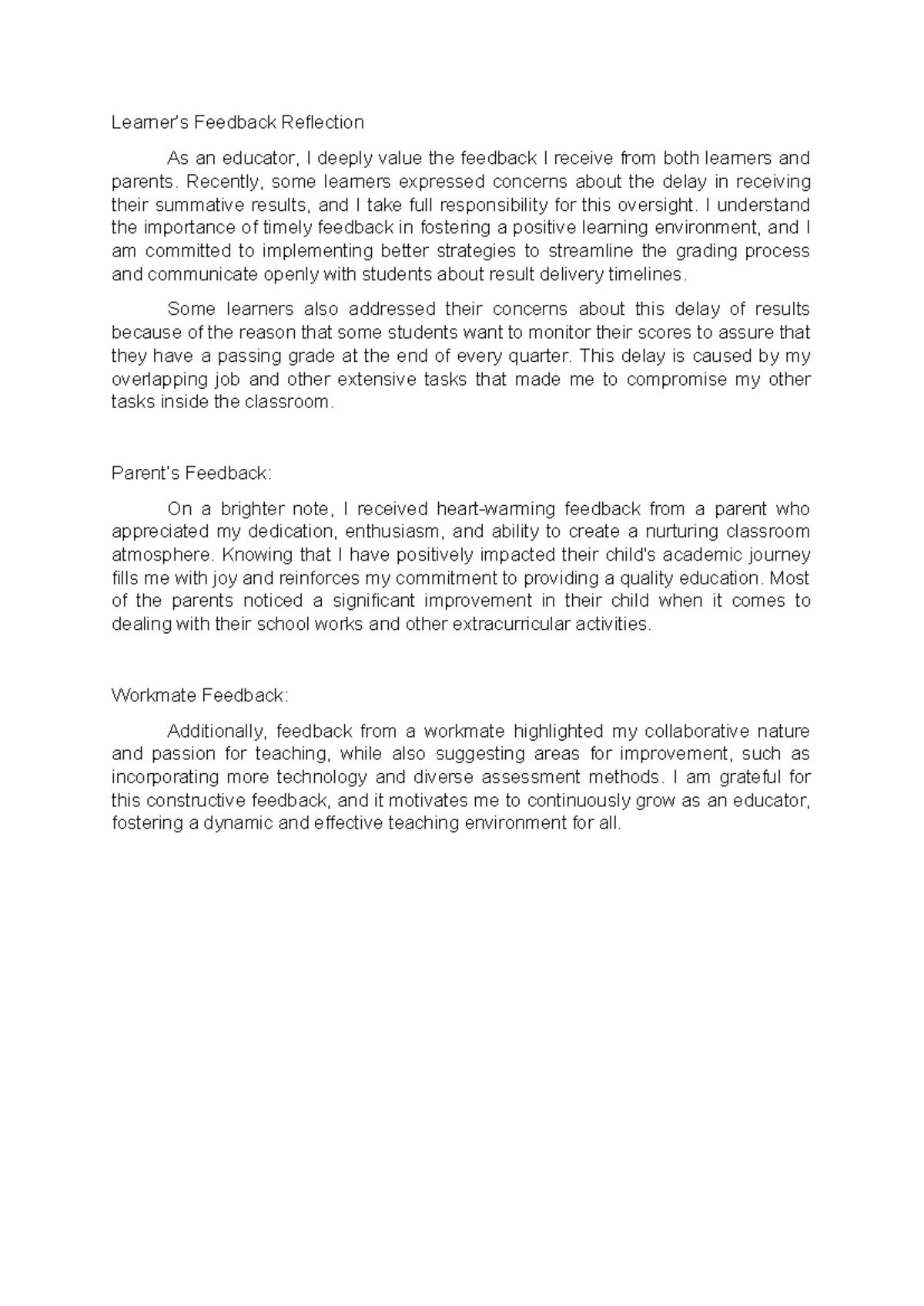 Learner's Feedback Reflection

As an educator, I deeply value the feedback I receive from both learners and parents. Recently, some learners expressed concerns about the delay in receiving their summative results, and I take full responsibility for this oversight. I understand the importance of timely feedback in fostering a positive learning environment, and I am committed to implementing better strategies to streamline the grading process and communicate openly with students about result delivery timelines.

Some learners also addressed their concerns about this delay of results because of the reason that some students want to monitor their scores to assure that they have a passing grade at the end of every quarter. This delay is caused by my overlapping job and other extensive tasks that made me to compromise my other tasks inside the classroom.

Parent's Feedback:

On a brighter note, I received heart-warming feedback from a parent who appreciated my dedication, enthusiasm, and ability to create a nurturing classroom atmosphere. Knowing that I have positively impacted their child's academic journey fills me with joy and reinforces my commitment to providing a quality education. Most of the parents noticed a significant improvement in their child when it comes to dealing with their school works and other extracurricular activities.

Workmate Feedback:

Additionally, feedback from a workmate highlighted my collaborative nature and passion for teaching, while also suggesting areas for improvement, such as incorporating more technology and diverse assessment methods. I am grateful for this constructive feedback, and it motivates me to continuously grow as an educator, fostering a dynamic and effective teaching environment for all.